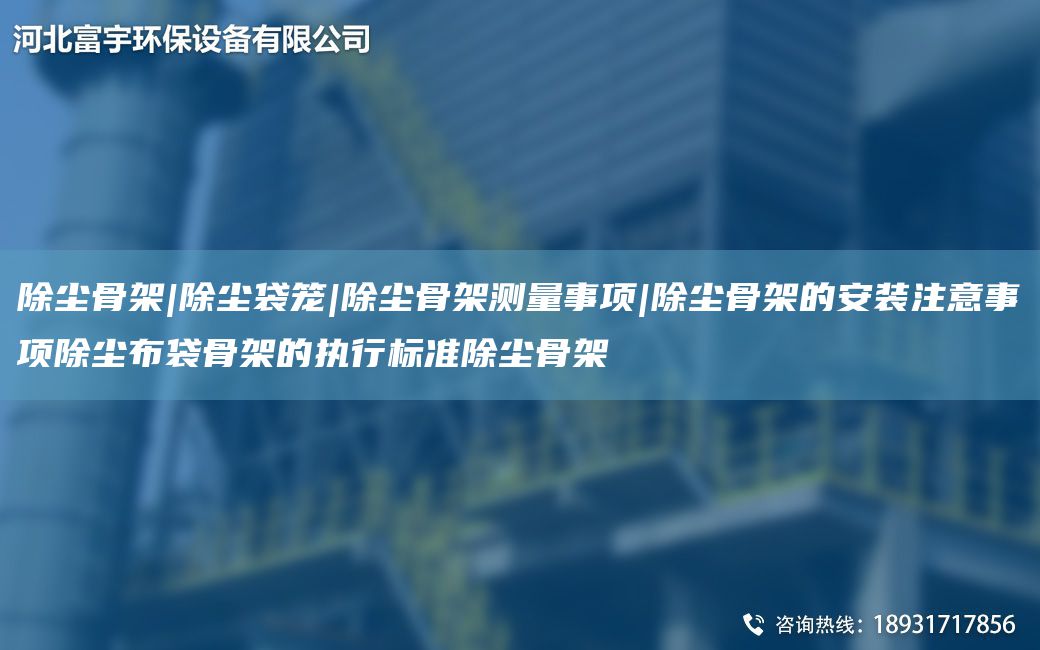 河北富宇环保设备有限公司

除尘骨架|除尘袋笼|除尘骨架测量事项|除尘骨架的安装注意事项除尘布袋骨架的执行标准除尘骨架

咨询热线：18931717856